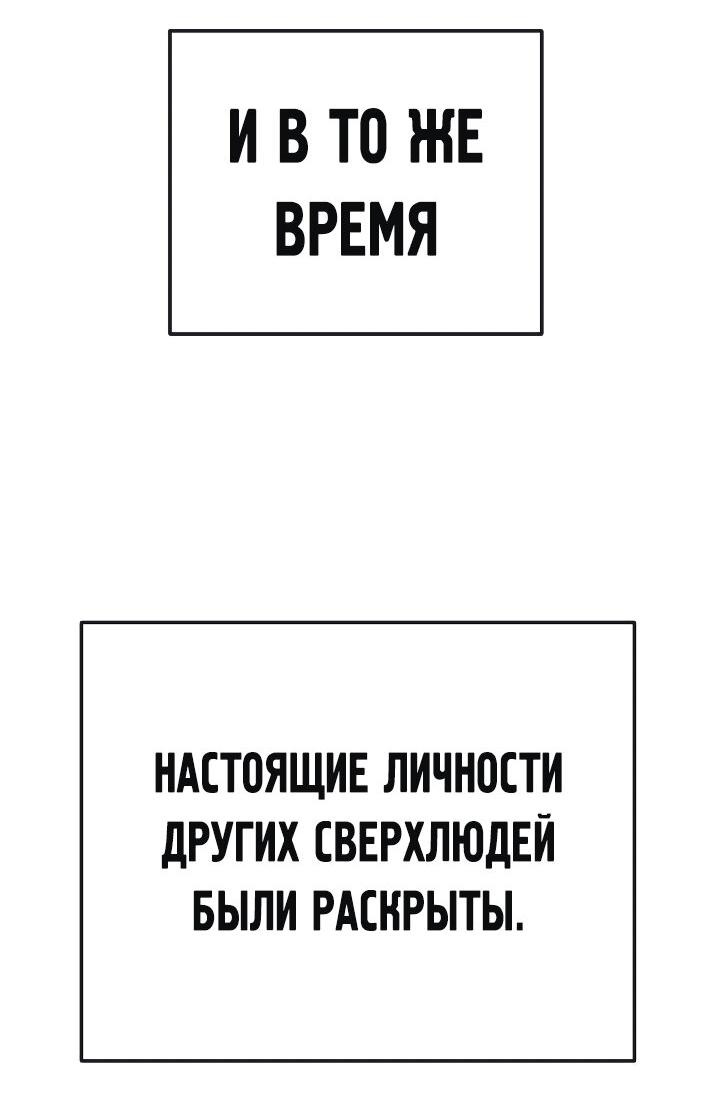 И В ТО ЖЕ ВРЕМЯ

НАСТОЯЩИЕ ЛИЧНОСТИ ДРУГИХ СВЕРХЛЮДЕЙ БЫЛИ РАСКРЫТЫ.